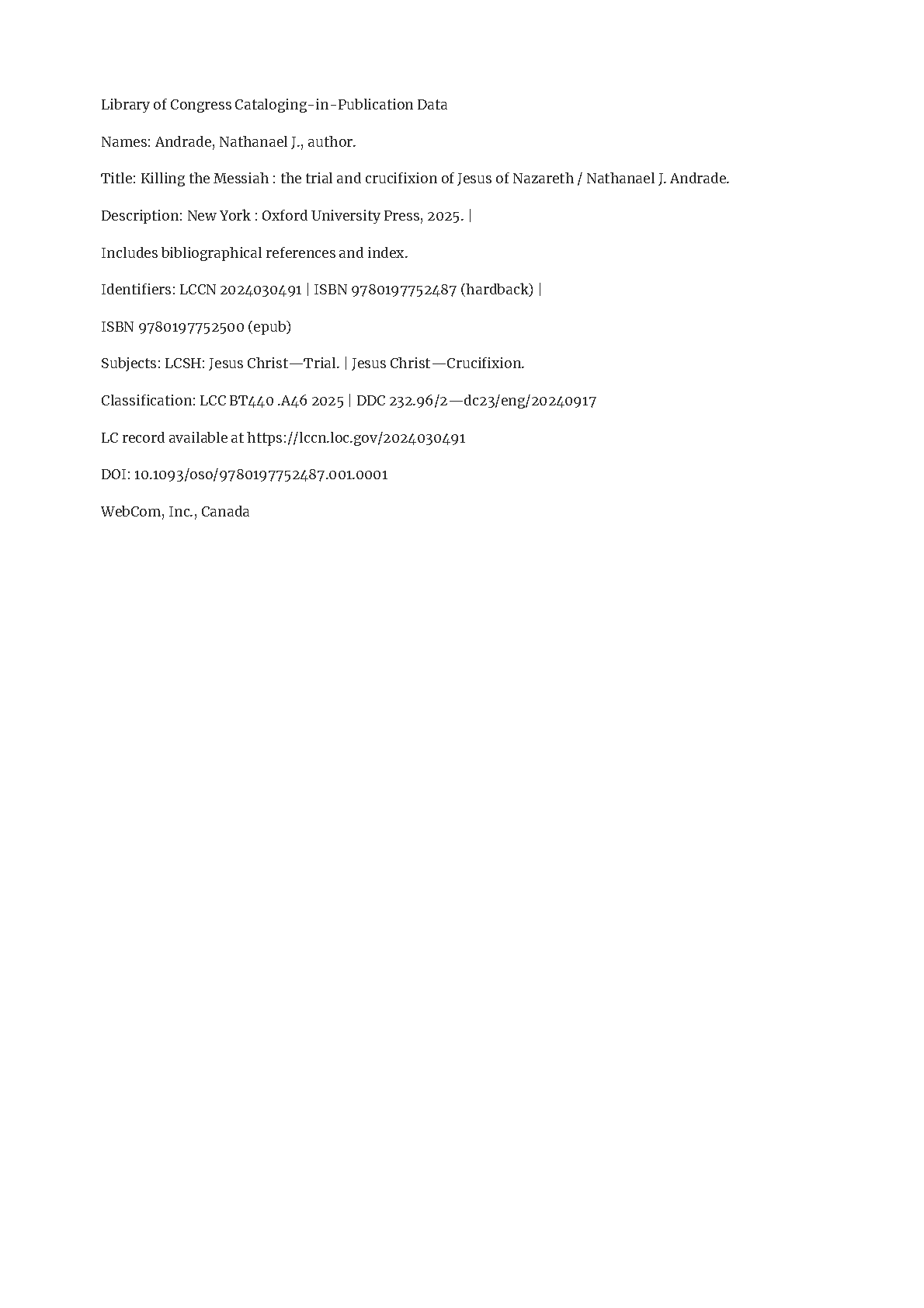 Library of Congress Cataloging-in-Publication Data

Names: Andrade, Nathanael J., author.

Title: Killing the Messiah : the trial and crucifixion of Jesus of Nazareth / Nathanael J. Andrade.

Description: New York : Oxford University Press, 2025. |

Includes bibliographical references and index.

Identifiers: LCCN 2024030491 | ISBN 9780197752487 (hardback) |

ISBN 9780197752500 (epub)

Subjects: LCSH: Jesus Christ—Trial. | Jesus Christ—Crucifixion.

Classification: LCC BT440 .A46 2025 | DDC 232.96/2—dc23/eng/20240917

LC record available at https://lccn.loc.gov/2024030491

DOI: 10.1093/oso/9780197752487.001.0001

WebCom, Inc., Canada